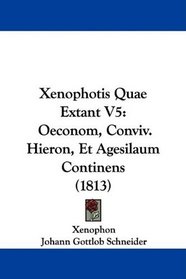 Xenophotis Quae Extant V5: Oeconom, Conviv. Hieron, Et Agesilaum Continens (1813)

Xenophon
Johann Gottlob Schneider